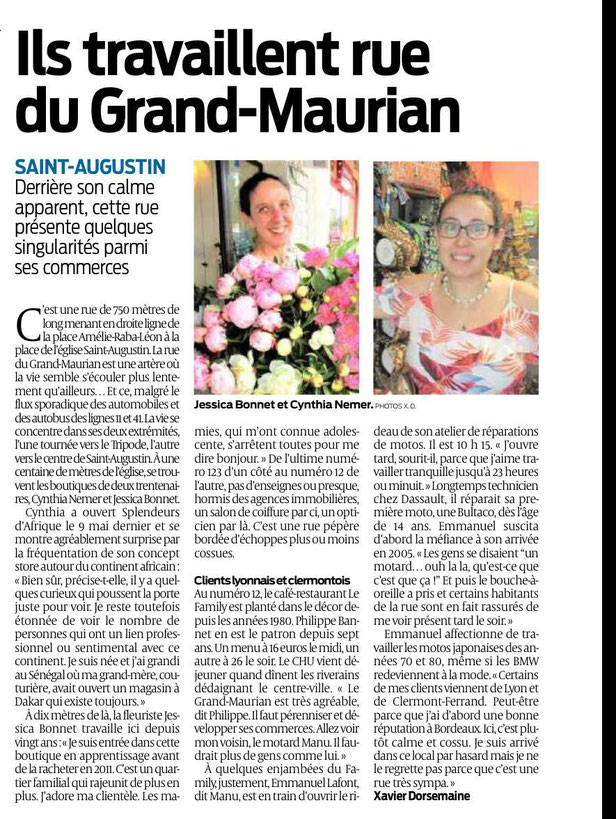 Ils travaillent rue du Grand-Maurian

SAINT-AUGUSTIN
Derrière son calme apparent, cette rue présente quelques singularités parmi ses commerces

Jessica Bonnet et Cynthia Nemer. PHOTOS X. D.

C'est une rue de 750 mètres de long menant en droite ligne de la place Amélie-Raba-Léon à la place de l'église Saint-Augustin. La rue du Grand-Maurian est une artère où la vie semble s'écouler plus lentement qu'ailleurs… Et ce, malgré le flux sporadique des automobiles et des autobus des lignes 11 et 41. La vie se concentre dans ses deux extrémités, l'une tournée vers le Tripode, l'autre vers le centre de Saint-Augustin. À une centaine de mètres de l'église, se trouvent les boutiques de deux trentenaires, Cynthia Nemer et Jessica Bonnet.

Cynthia a ouvert Splendeurs d'Afrique le 9 mai dernier et se montre agréablement surprise par la fréquentation de son concept store autour du continent africain : « Bien sûr, précise-t-elle, il y a quelques curieux qui poussent la porte juste pour voir. Je reste toutefois étonnée de voir le nombre de personnes qui ont un lien professionnel ou sentimental avec ce continent. Je suis née et j'ai grandi au Sénégal où ma grand-mère, couturière, avait ouvert un magasin à Dakar qui existe toujours. »

À dix mètres de là, la fleuriste Jessica Bonnet travaille ici depuis vingt ans : « Je suis entrée dans cette boutique en apprentissage avant de la racheter en 2011. C'est un quartier familial qui rajeunit de plus en plus. J'adore ma clientèle. Les mamies, qui m'ont connue adolescente, s'arrêtent toutes pour me dire bonjour. » De l'ultime numéro 123 d'un côté au numéro 12 de l'autre, pas d'enseignes ou presque, hormis des agences immobilières, un salon de coiffure par ci, un opticien par là. C'est une rue pépère bordée d'échoppes plus ou moins cossues.

Clients lyonnais et clermontois
Au numéro 12, le café-restaurant Le Family est planté dans le décor depuis les années 1980. Philippe Bannet en est le patron depuis sept ans. Un menu à 16 euros le midi, un autre à 26 le soir. Le CHU vient déjeuner quand dînent les riverains dédaignant le centre-ville. « Le Grand-Maurian est très agréable, dit Philippe. Il faut pérenniser et développer ses commerces. Allez voir mon voisin, le motard Manu. Il faudrait plus de gens comme lui. »

À quelques enjambées du Family, justement, Emmanuel Lafont, dit Manu, est en train d'ouvrir le rideau de son atelier de réparations de motos. Il est 10 h 15. « J'ouvre tard, sourit-il, parce que j'aime travailler tranquille jusqu'à 23 heures ou minuit. » Longtemps technicien chez Dassault, il réparait sa première moto, une Bultaco, dès l'âge de 14 ans. Emmanuel suscita d'abord la méfiance à son arrivée en 2005. « Les gens se disaient "un motard… ouh la la, qu'est-ce que c'est que ça !" Et puis le bouche-à-oreille a pris et certains habitants de la rue sont en fait rassurés de me voir présent tard le soir. »

Emmanuel affectionne de travailler les motos japonaises des années 70 et 80, même si les BMW redeviennent à la mode. « Certains de mes clients viennent de Lyon et de Clermont-Ferrand. Peut-être parce que j'ai d'abord une bonne réputation à Bordeaux. Ici, c'est plutôt calme et cossu. Je suis arrivé dans ce local par hasard mais je ne le regrette pas parce que c'est une rue très sympa. »
Xavier Dorsemaine